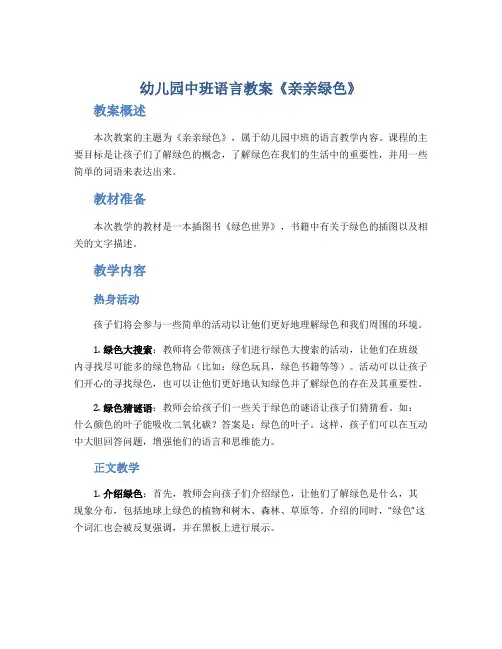 幼儿园中班语言教案《亲亲绿色》

教案概述

本次教案的主题为《亲亲绿色》，属于幼儿园中班的语言教学内容。课程的主要目标是让孩子们了解绿色的概念，了解绿色在我们的生活中的重要性，并用一些简单的词语来表达出来。

教材准备

本次教学的教材是一本插图书《绿色世界》，书籍中有关于绿色的插图以及相关的文字描述。

教学内容

热身活动

孩子们将会参与一些简单的活动以让他们更好地理解绿色和我们周围的环境。

1. 绿色大搜索：教师将会带领孩子们进行绿色大搜索的活动，让他们在班级内寻找尽可能多的绿色物品（比如：绿色玩具，绿色书籍等等）。活动可以让孩子们开心的寻找绿色，也可以让他们更好地认知绿色并了解绿色的存在及其重要性。

2. 绿色猜谜语：教师会给孩子们一些关于绿色的谜语让孩子们猜猜看。如：什么颜色的叶子能吸收二氧化碳？答案是：绿色的叶子。这样，孩子们可以在互动中大胆回答问题，增强他们的语言和思维能力。

正文教学

1. 介绍绿色：首先，教师会向孩子们介绍绿色，让他们了解绿色是什么，其现象分布，包括地球上绿色的植物和树木、森林、草原等。介绍的同时，“绿色”这个词汇也会被反复强调，并在黑板上进行展示。